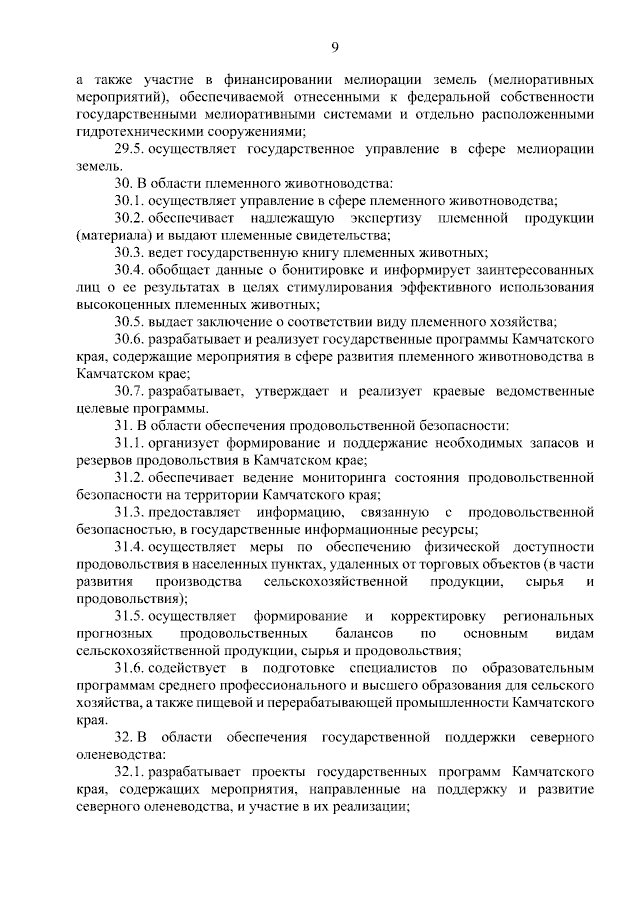 9

а также участие в финансировании мелиорации земель (мелиоративных мероприятий), обеспечиваемой отнесенными к федеральной собственности государственными мелиоративными системами и отдельно расположенными гидротехническими сооружениями;

29.5. осуществляет государственное управление в сфере мелиорации земель.

30. В области племенного животноводства:

30.1. осуществляет управление в сфере племенного животноводства;

30.2. обеспечивает надлежащую экспертизу племенной продукции (материала) и выдают племенные свидетельства;

30.3. ведет государственную книгу племенных животных;

30.4. обобщает данные о бонитировке и информирует заинтересованных лиц о ее результатах в целях стимулирования эффективного использования высокоценных племенных животных;

30.5. выдает заключение о соответствии виду племенного хозяйства;

30.6. разрабатывает и реализует государственные программы Камчатского края, содержащие мероприятия в сфере развития племенного животноводства в Камчатском крае;

30.7. разрабатывает, утверждает и реализует краевые ведомственные целевые программы.

31. В области обеспечения продовольственной безопасности:

31.1. организует формирование и поддержание необходимых запасов и резервов продовольствия в Камчатском крае;

31.2. обеспечивает ведение мониторинга состояния продовольственной безопасности на территории Камчатского края;

31.3. предоставляет информацию, связанную с продовольственной безопасностью, в государственные информационные ресурсы;

31.4. осуществляет меры по обеспечению физической доступности продовольствия в населенных пунктах, удаленных от торговых объектов (в части развития производства сельскохозяйственной продукции, сырья и продовольствия);

31.5. осуществляет формирование и корректировку региональных прогнозных продовольственных балансов по основным видам сельскохозяйственной продукции, сырья и продовольствия;

31.6. содействует в подготовке специалистов по образовательным программам среднего профессионального и высшего образования для сельского хозяйства, а также пищевой и перерабатывающей промышленности Камчатского края.

32. В области обеспечения государственной поддержки северного оленеводства:

32.1. разрабатывает проекты государственных программ Камчатского края, содержащих мероприятия, направленные на поддержку и развитие северного оленеводства, и участие в их реализации;